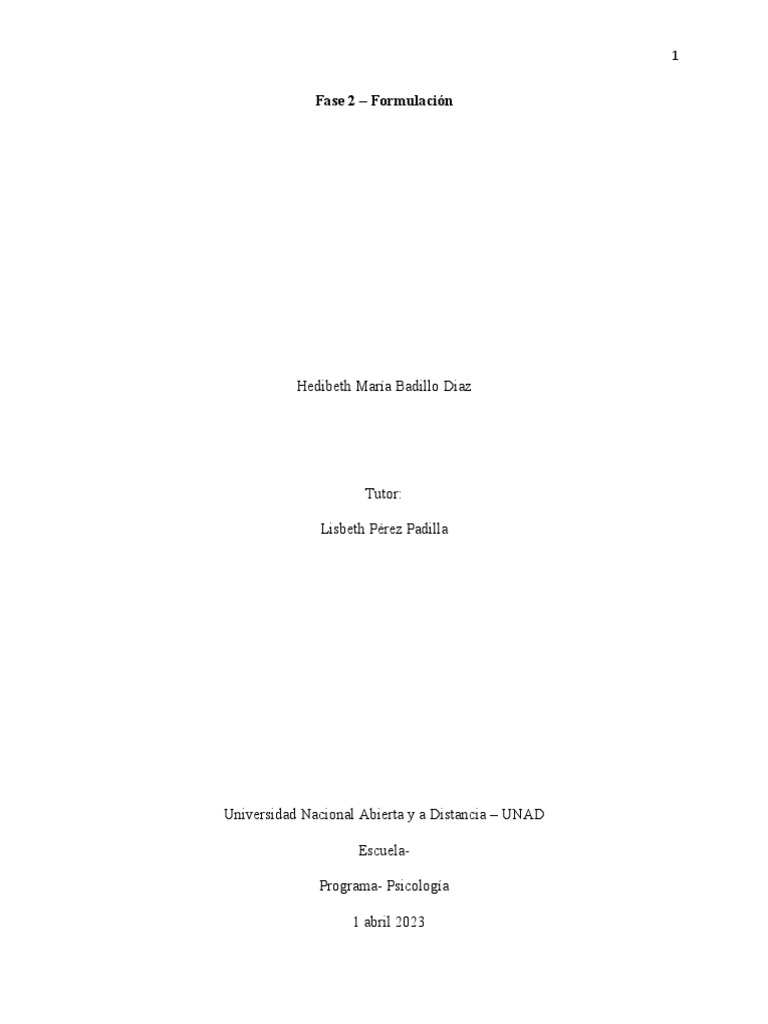 1

Fase 2 – Formulación

Hedibeth María Badillo Diaz

Tutor:

Lisbeth Pérez Padilla

Universidad Nacional Abierta y a Distancia – UNAD

Escuela-

Programa- Psicología

1 abril 2023